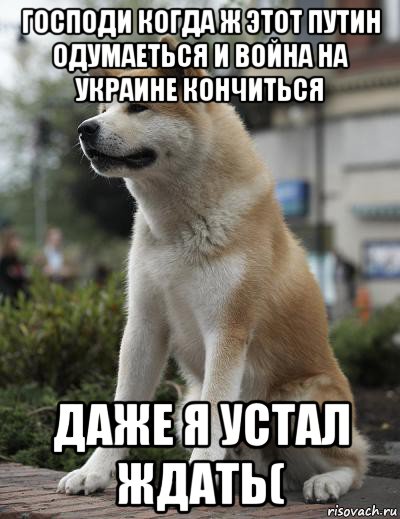 ГОСПОДИ КОГДА Ж ЭТОТ ПУТИН ОДУМАЕТЬСЯ И ВОЙНА НА УКРАИНЕ КОНЧИТЬСЯ

ДАЖЕ Я УСТАЛ ЖДАТЬ(

risovach.ru